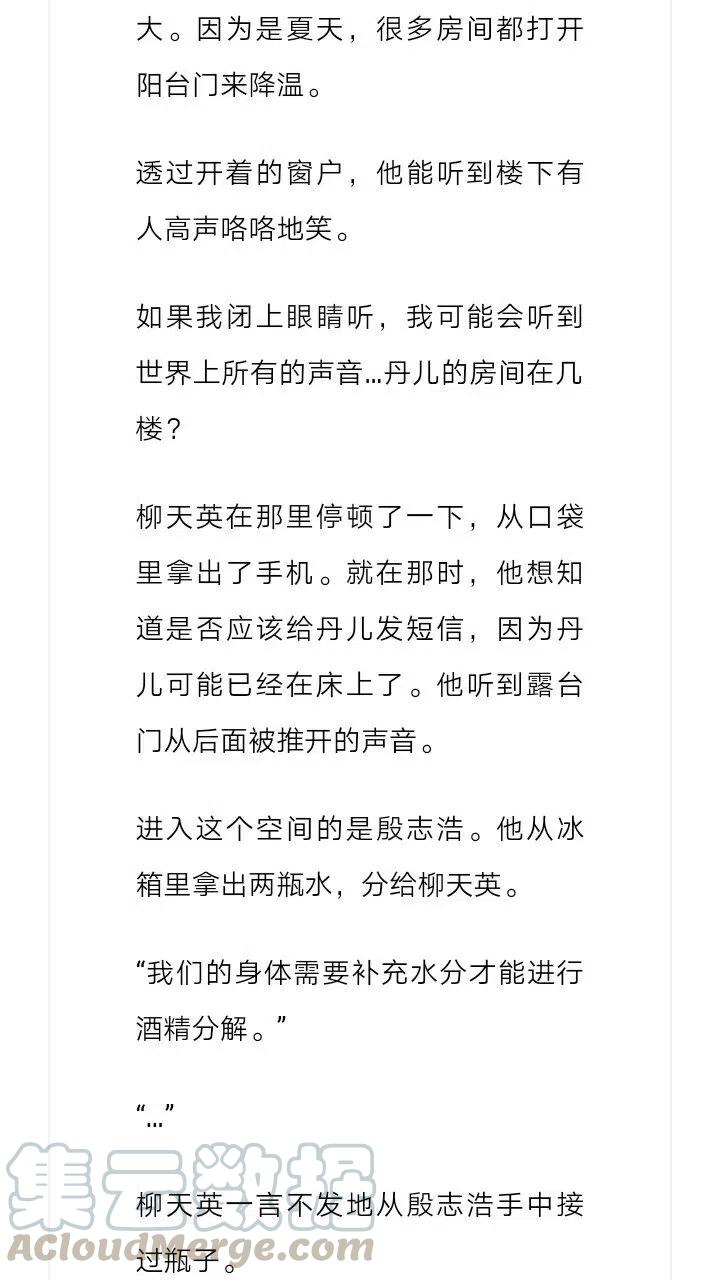 大。因为是夏天，很多房间都打开阳台门来降温。

透过开着的窗户，他能听到楼下有人高声咯咯地笑。

如果我闭上眼睛听，我可能会听到世界上所有的声音…丹儿的房间在几楼？

柳天英在那里停顿了一下，从口袋里拿出了手机。就在那时，他想知道是否应该给丹儿发短信，因为丹儿可能已经在床上了。他听到露台门从后面被推开的声音。

进入这个空间的是殷志浩。他从冰箱里拿出两瓶水，分给柳天英。

“我们的身体需要补充水分才能进行酒精分解。”

“…”

柳天英一言不发地从殷志浩手中接过瓶子。

集云数据
ACloudMerge.com